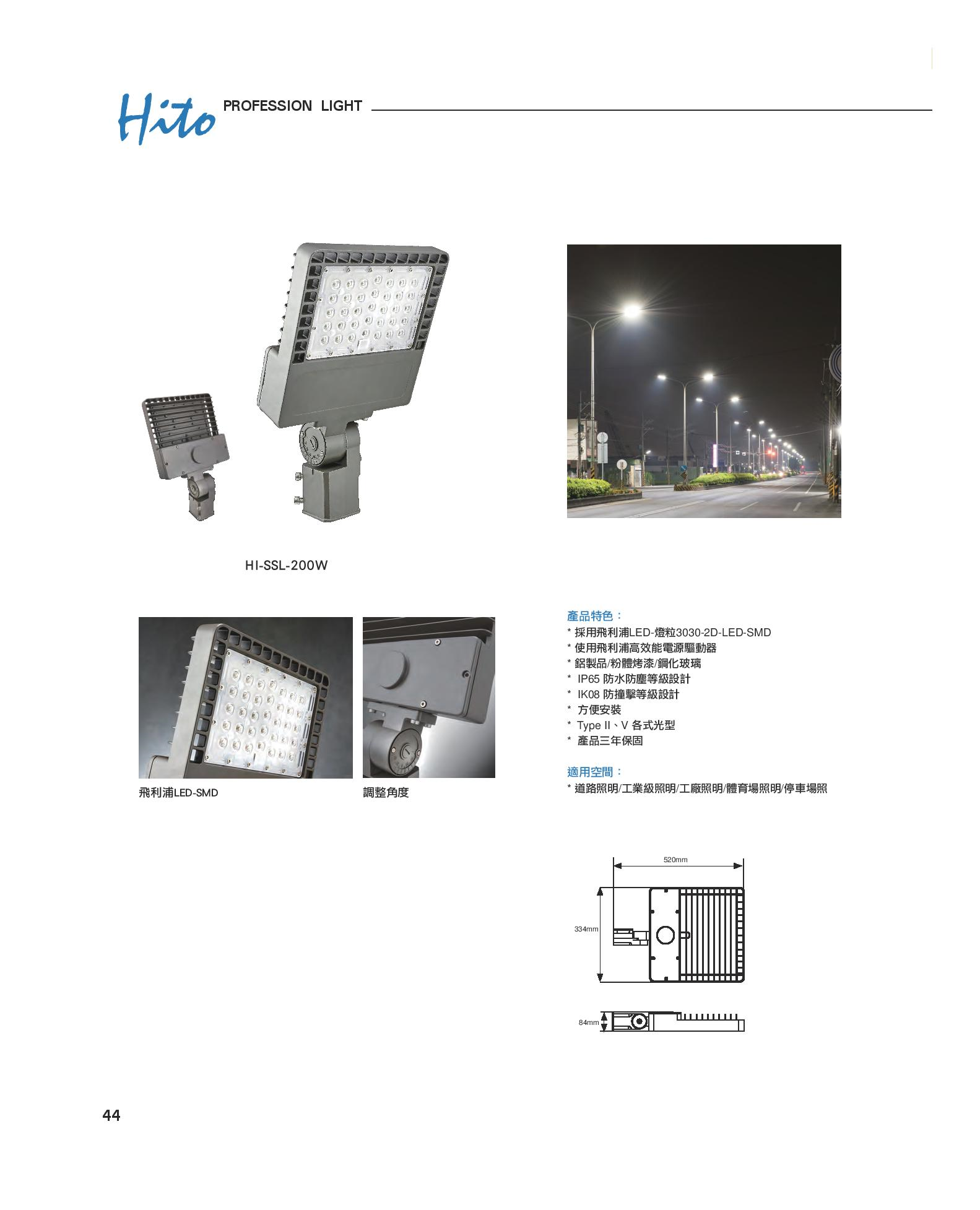 Hito PROFESSION LIGHT

HI-SSL-200W

飛利浦LED-SMD

調整角度

產品特色：

* 採用飛利浦LED-燈粒3030-2D-LED-SMD
* 使用飛利浦高效能電源驅動器
* 鋁製品/粉體烤漆/鋼化玻璃
* IP65 防水防塵等級設計
* IK08 防撞擊等級設計
* 方便安裝
* Type II、V 各式光型
* 產品三年保固

適用空間：

* 道路照明/工業級照明/工廠照明/體育場照明/停車場照

520mm

334mm

84mm

44